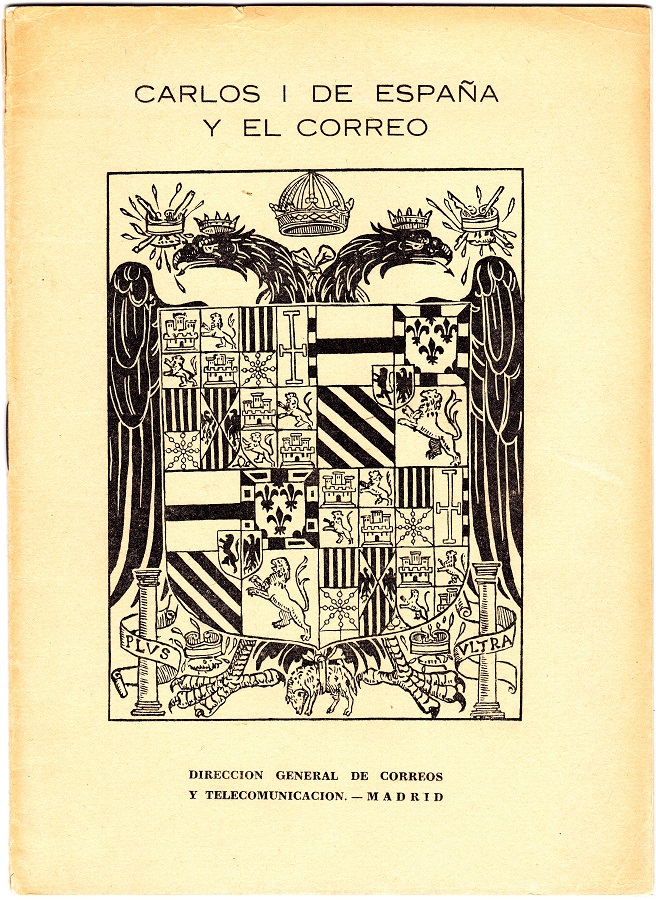 CARLOS I DE ESPAÑA
Y EL CORREO

PLVS

VLTRA

DIRECCION GENERAL DE CORREOS
Y TELECOMUNICACION. — MADRID